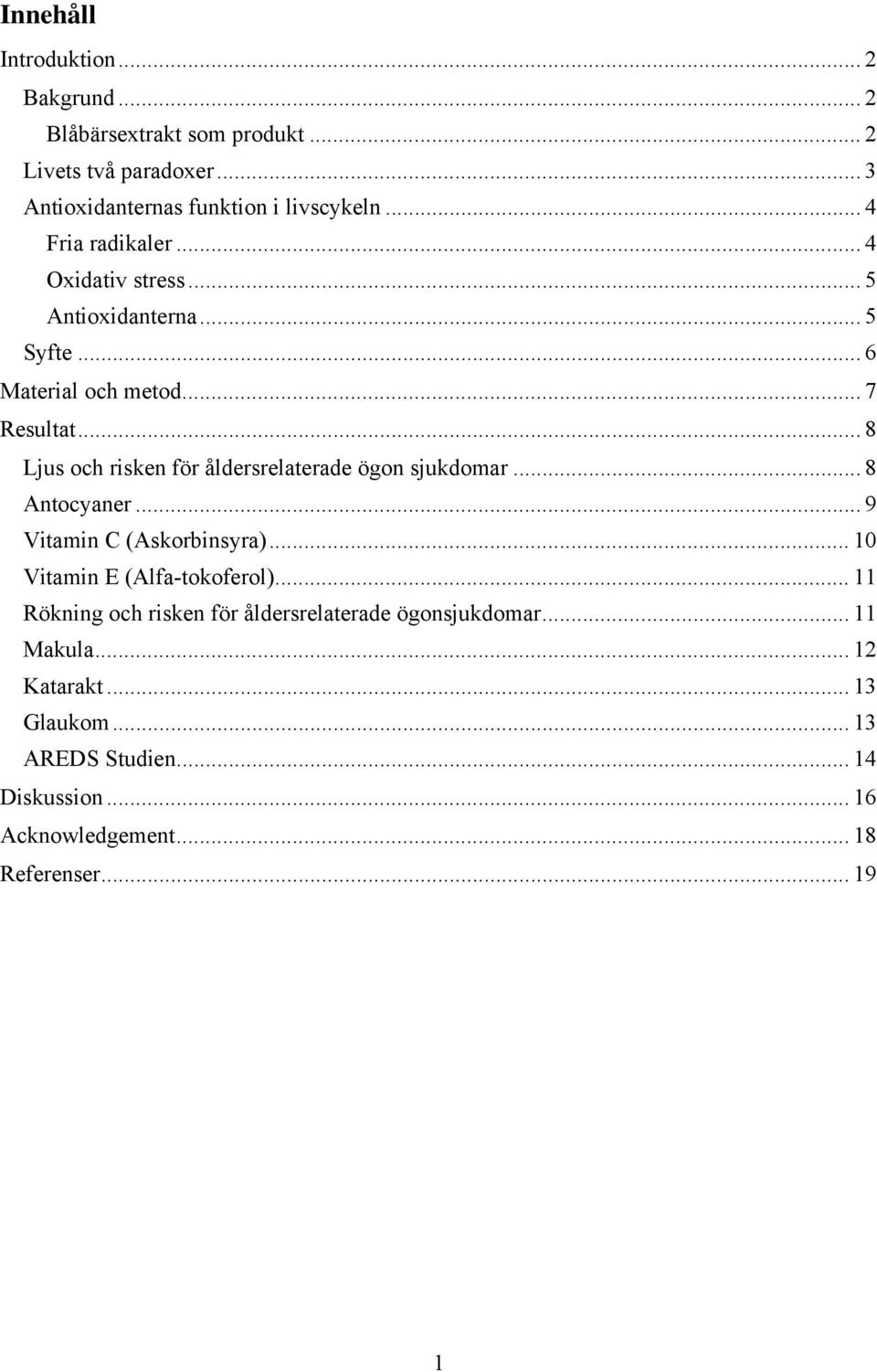 Innehåll

Introduktion ... 2
Bakgrund ... 2
Blåbärsextrakt som produkt ... 2
Livets två paradoxer ... 3
Antioxidanternas funktion i livscykeln ... 4
Fria radikaler ... 4
Oxidativ stress ... 5
Antioxidanterna ... 5
Syfte ... 6
Material och metod ... 7
Resultat ... 8
Ljus och risken för åldersrelaterade ögon sjukdomar ... 8
Antocyaner ... 9
Vitamin C (Askorbinsyra) ... 10
Vitamin E (Alfa-tokoferol) ... 11
Rökning och risken för åldersrelaterade ögonsjukdomar ... 11
Makula ... 12
Katarakt ... 13
Glaukom ... 13
AREDS Studien ... 14
Diskussion ... 16
Acknowledgement ... 18
Referenser ... 19

1